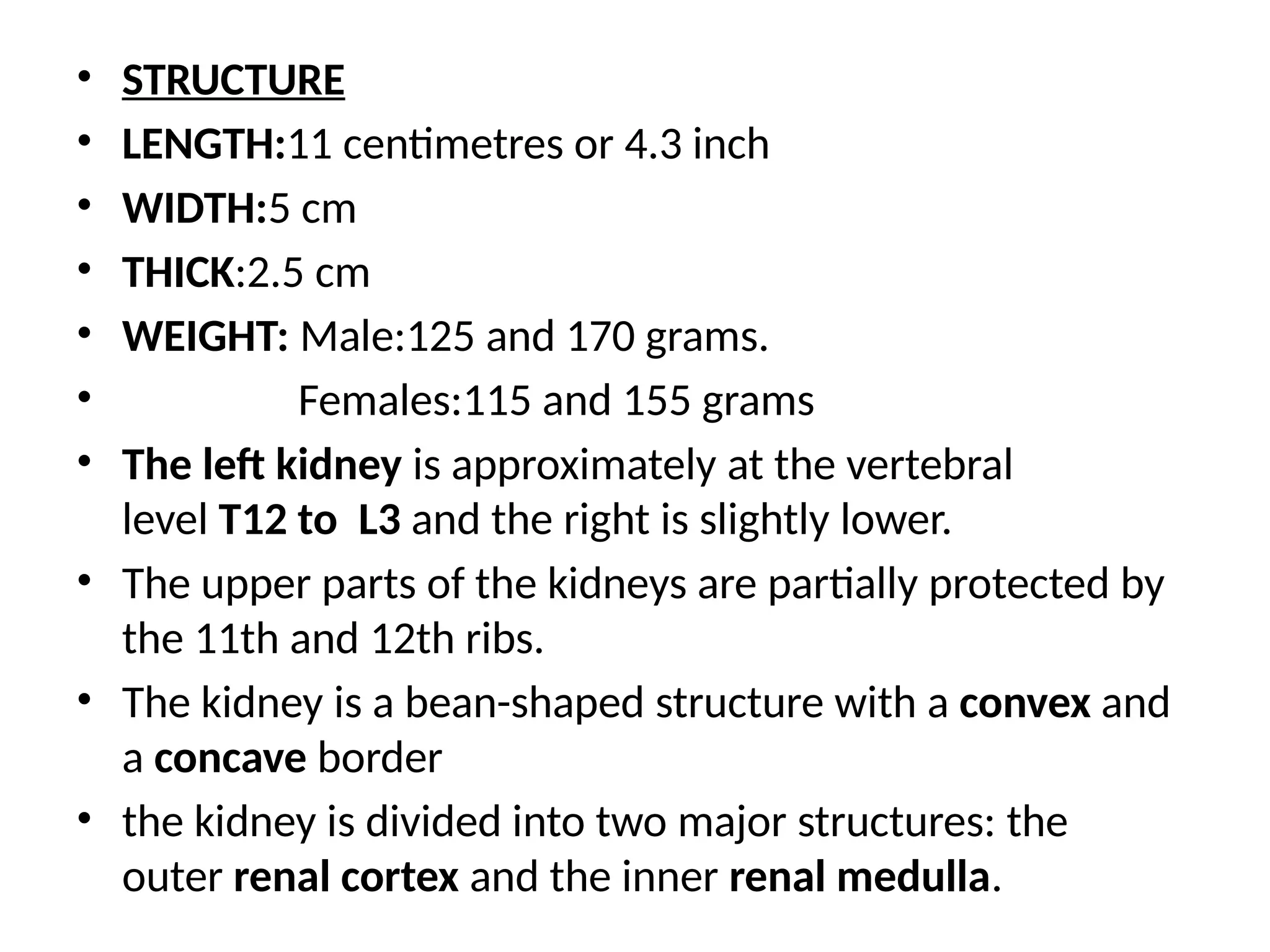 • STRUCTURE
• LENGTH:11 centimetres or 4.3 inch
• WIDTH:5 cm
• THICK:2.5 cm
• WEIGHT: Male:125 and 170 grams.
• Females:115 and 155 grams
• The left kidney is approximately at the vertebral level T12 to L3 and the right is slightly lower.
• The upper parts of the kidneys are partially protected by the 11th and 12th ribs.
• The kidney is a bean-shaped structure with a convex and a concave border
• the kidney is divided into two major structures: the outer renal cortex and the inner renal medulla.